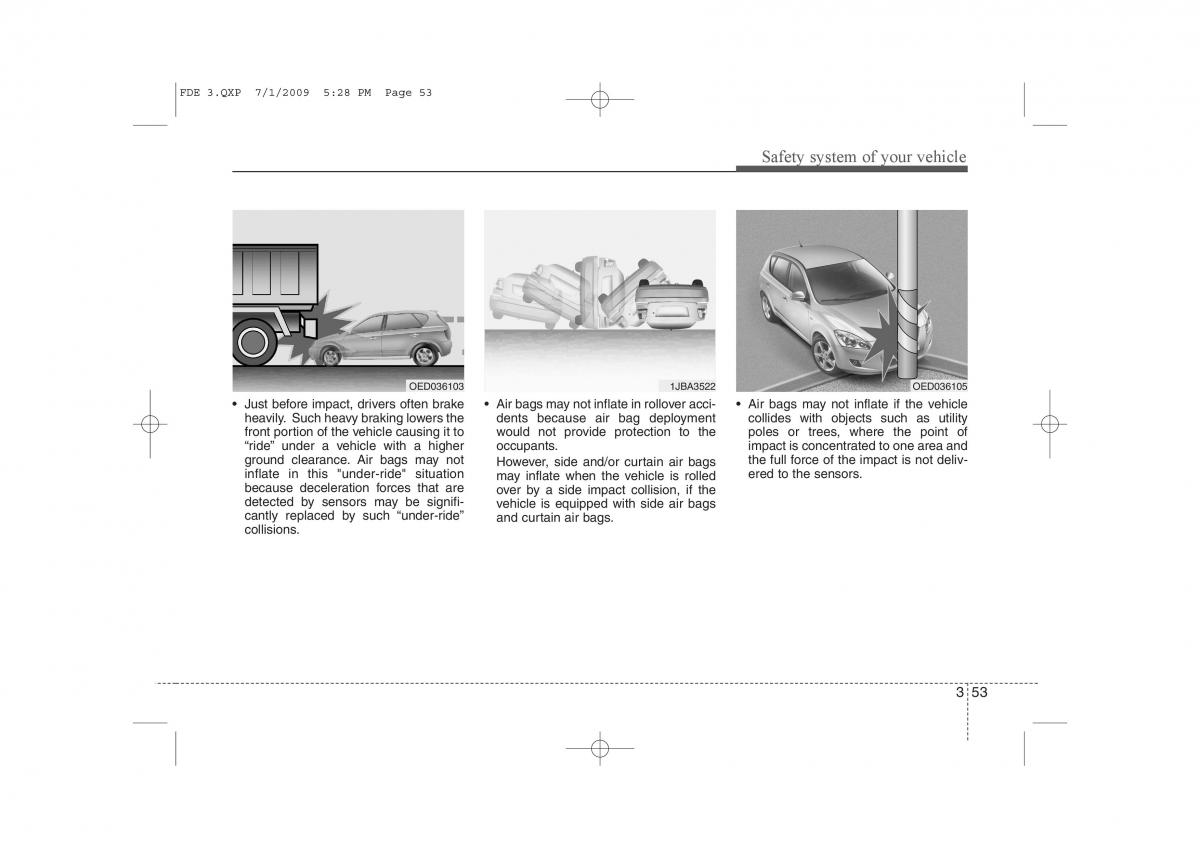 FDE 3.QXP 7/1/2009 5:28 PM Page 53

Safety system of your vehicle

OED036103

• Just before impact, drivers often brake heavily. Such heavy braking lowers the front portion of the vehicle causing it to “ride” under a vehicle with a higher ground clearance. Air bags may not inflate in this "under-ride" situation because deceleration forces that are detected by sensors may be significantly replaced by such “under-ride” collisions.

1JBA3522

• Air bags may not inflate in rollover accidents because air bag deployment would not provide protection to the occupants.
However, side and/or curtain air bags may inflate when the vehicle is rolled over by a side impact collision, if the vehicle is equipped with side air bags and curtain air bags.

OED036105

• Air bags may not inflate if the vehicle collides with objects such as utility poles or trees, where the point of impact is concentrated to one area and the full force of the impact is not delivered to the sensors.

3 53